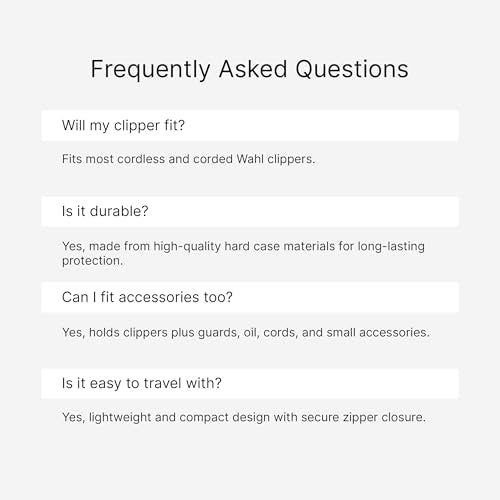 Frequently Asked Questions

Will my clipper fit?

Fits most cordless and corded Wahl clippers.

Is it durable?

Yes, made from high-quality hard case materials for long-lasting protection.

Can I fit accessories too?

Yes, holds clippers plus guards, oil, cords, and small accessories.

Is it easy to travel with?

Yes, lightweight and compact design with secure zipper closure.